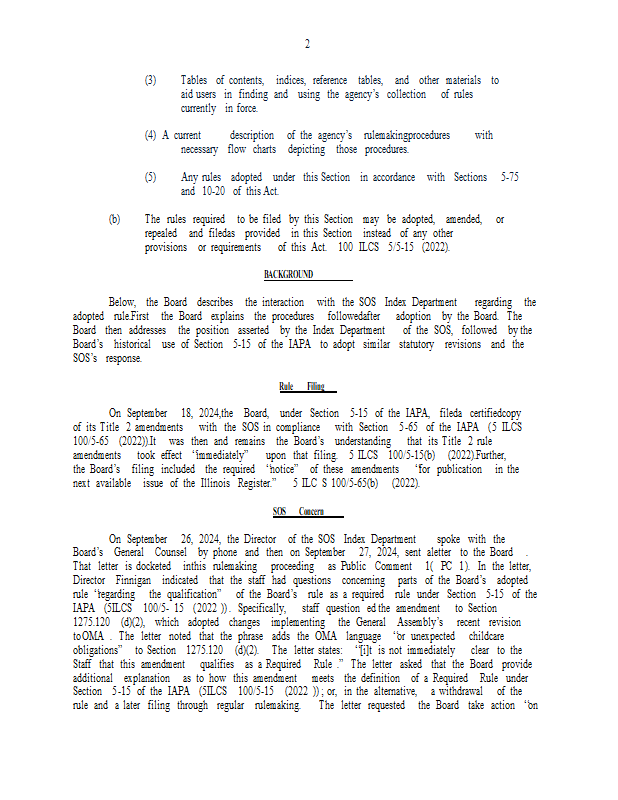 2

(3) Tables of contents, indices, reference tables, and other materials to aid users in finding and using the agency's collection of rules currently in force.

(4) A current description of the agency's rulemakingprocedures with necessary flow charts depicting those procedures.

(5) Any rules adopted under this Section in accordance with Sections 5-75 and 10-20 of this Act.

(b) The rules required to be filed by this Section may be adopted, amended, or repealed and filedas provided in this Section instead of any other provisions or requirements of this Act. 100 ILCS 5/5-15 (2022).

BACKGROUND

Below, the Board describes the interaction with the SOS Index Department regarding the adopted rule.First the Board explains the procedures followedafter adoption by the Board. The Board then addresses the position asserted by the Index Department of the SOS, followed by the Board's historical use of Section 5-15 of the IAPA to adopt similar statutory revisions and the SOS's response.

Rule Filing

On September 18, 2024,the Board, under Section 5-15 of the IAPA, fileda certifiedcopy of its Title 2 amendments with the SOS in compliance with Section 5-65 of the IAPA (5 ILCS 100/5-65 (2022)).It was then and remains the Board's understanding that its Title 2 rule amendments took effect "immediately" upon that filing. 5 ILCS 100/5-15(b) (2022).Further, the Board's filing included the required "notice" of these amendments "for publication in the next available issue of the Illinois Register." 5 ILC S 100/5-65(b) (2022).

SOS Concern

On September 26, 2024, the Director of the SOS Index Department spoke with the Board's General Counsel by phone and then on September 27, 2024, sent aletter to the Board . That letter is docketed inthis rulemaking proceeding as Public Comment 1( PC 1). In the letter, Director Finnigan indicated that the staff had questions concerning parts of the Board's adopted rule "regarding the qualification" of the Board's rule as a required rule under Section 5-15 of the IAPA (5ILCS 100/5- 15 (2022 )). Specifically, staff question ed the amendment to Section 1275.120 (d)(2), which adopted changes implementing the General Assembly's recent revision toOMA . The letter noted that the phrase adds the OMA language "or unexpected childcare obligations" to Section 1275.120 (d)(2). The letter states: "[i]t is not immediately clear to the Staff that this amendment qualifies as a Required Rule ." The letter asked that the Board provide additional explanation as to how this amendment meets the definition of a Required Rule under Section 5-15 of the IAPA (5ILCS 100/5-15 (2022 )); or, in the alternative, a withdrawal of the rule and a later filing through regular rulemaking. The letter requested the Board take action "on